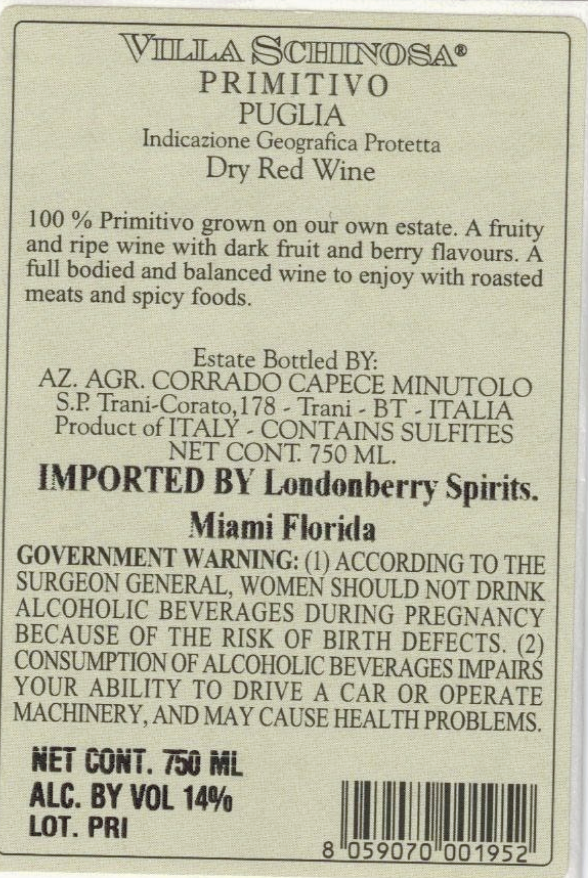 VILLA SCHINOSA®
PRIMITIVO
PUGLIA
Indicazione Geografica Protetta
Dry Red Wine

100 % Primitivo grown on our own estate. A fruity and ripe wine with dark fruit and berry flavours. A full bodied and balanced wine to enjoy with roasted meats and spicy foods.

Estate Bottled BY:
AZ. AGR. CORRADO CAPECE MINUTOLO
S.P. Trani-Corato,178 - Trani - BT - ITALIA
Product of ITALY - CONTAINS SULFITES
NET CONT. 750 ML.

IMPORTED BY Londonberry Spirits.
Miami Florida

GOVERNMENT WARNING: (1) ACCORDING TO THE SURGEON GENERAL, WOMEN SHOULD NOT DRINK ALCOHOLIC BEVERAGES DURING PREGNANCY BECAUSE OF THE RISK OF BIRTH DEFECTS. (2) CONSUMPTION OF ALCOHOLIC BEVERAGES IMPAIRS YOUR ABILITY TO DRIVE A CAR OR OPERATE MACHINERY, AND MAY CAUSE HEALTH PROBLEMS.

NET CONT. 750 ML
ALC. BY VOL 14%
LOT. PRI

8 059070 001952